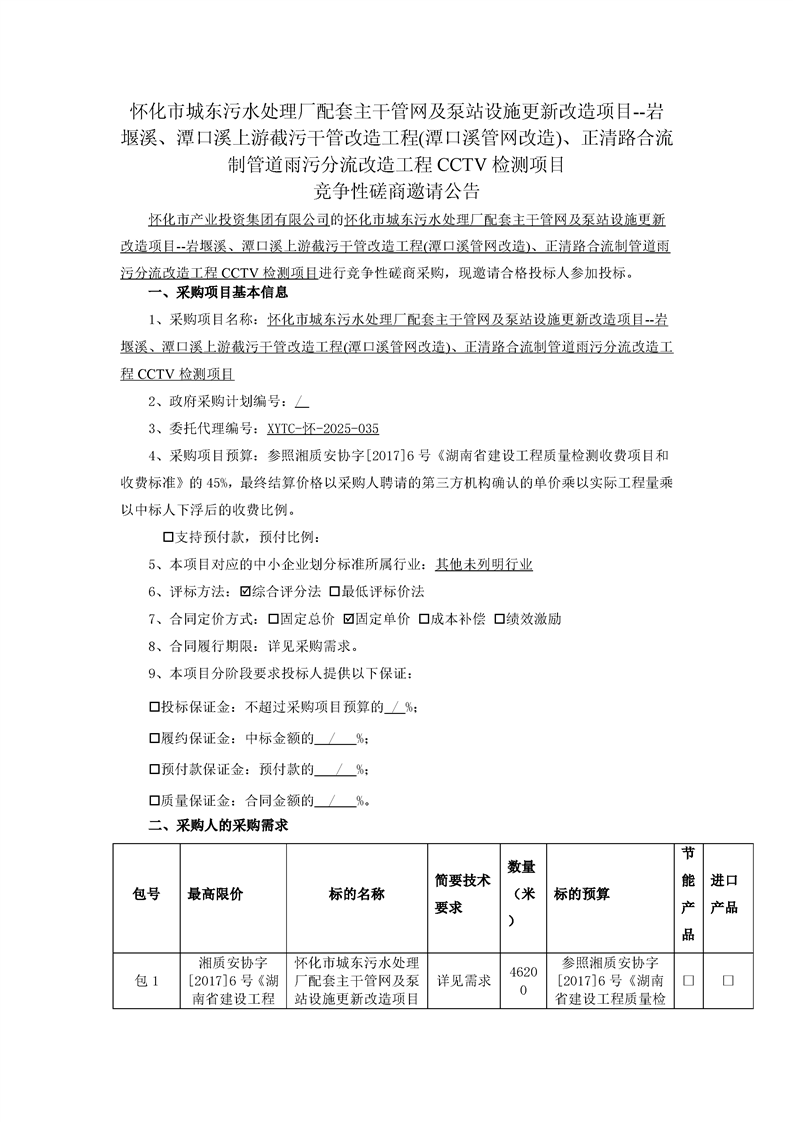 怀化市城东污水处理厂配套主干管网及泵站设施更新改造项目--岩堰溪、潭口溪上游截污干管改造工程(潭口溪管网改造)、正清路合流制管道雨污分流改造工程 CCTV 检测项目
竞争性磋商邀请公告

怀化市产业投资集团有限公司的怀化市城东污水处理厂配套主干管网及泵站设施更新改造项目--岩堰溪、潭口溪上游截污干管改造工程(潭口溪管网改造)、正清路合流制管道雨污分流改造工程 CCTV 检测项目进行竞争性磋商采购，现邀请合格投标人参加投标。

一、采购项目基本信息

1、采购项目名称：怀化市城东污水处理厂配套主干管网及泵站设施更新改造项目--岩堰溪、潭口溪上游截污干管改造工程(潭口溪管网改造)、正清路合流制管道雨污分流改造工程 CCTV 检测项目

2、政府采购计划编号：/

3、委托代理编号：XYTC-怀-2025-035

4、采购项目预算：参照湘质安协字[2017]6 号《湖南省建设工程质量检测收费项目和收费标准》的 45%，最终结算价格以采购人聘请的第三方机构确认的单价乘以实际工程量乘以中标人下浮后的收费比例。

☐支持预付款，预付比例：

5、本项目对应的中小企业划分标准所属行业：其他未列明行业

6、评标方法：☑综合评分法 ☐最低评标价法

7、合同定价方式：☐固定总价 ☑固定单价 ☐成本补偿 ☐绩效激励

8、合同履行期限：详见采购需求。

9、本项目分阶段要求投标人提供以下保证：

☐投标保证金：不超过采购项目预算的 / %；

☐履约保证金：中标金额的 / %；

☐预付款保证金：预付款的 / %；

☐质量保证金：合同金额的 / %。

二、采购人的采购需求

| 包号 | 最高限价 | 标的名称 | 简要技术要求 | 数量（米） | 标的预算 | 节能产品 | 进口产品 |
|---|---|---|---|---|---|---|---|
| 包 1 | 湘质安协字[2017]6 号《湖南省建设工程 | 怀化市城东污水处理厂配套主干管网及泵站设施更新改造项目 | 详见需求 | 46200 | 参照湘质安协字[2017]6 号《湖南省建设工程质量检 | ☐ | ☐ |